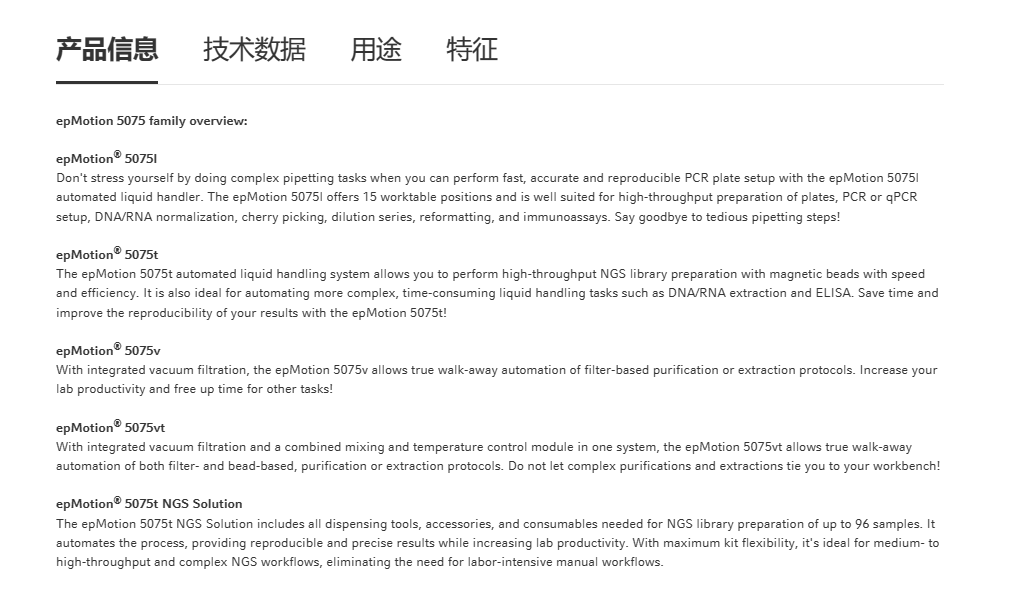 产品信息 技术数据 用途 特征

epMotion 5075 family overview:

epMotion® 5075l
Don't stress yourself by doing complex pipetting tasks when you can perform fast, accurate and reproducible PCR plate setup with the epMotion 5075l automated liquid handler. The epMotion 5075l offers 15 worktable positions and is well suited for high-throughput preparation of plates, PCR or qPCR setup, DNA/RNA normalization, cherry picking, dilution series, reformatting, and immunoassays. Say goodbye to tedious pipetting steps!

epMotion® 5075t
The epMotion 5075t automated liquid handling system allows you to perform high-throughput NGS library preparation with magnetic beads with speed and efficiency. It is also ideal for automating more complex, time-consuming liquid handling tasks such as DNA/RNA extraction and ELISA. Save time and improve the reproducibility of your results with the epMotion 5075t!

epMotion® 5075v
With integrated vacuum filtration, the epMotion 5075v allows true walk-away automation of filter-based purification or extraction protocols. Increase your lab productivity and free up time for other tasks!

epMotion® 5075vt
With integrated vacuum filtration and a combined mixing and temperature control module in one system, the epMotion 5075vt allows true walk-away automation of both filter- and bead-based, purification or extraction protocols. Do not let complex purifications and extractions tie you to your workbench!

epMotion® 5075t NGS Solution
The epMotion 5075t NGS Solution includes all dispensing tools, accessories, and consumables needed for NGS library preparation of up to 96 samples. It automates the process, providing reproducible and precise results while increasing lab productivity. With maximum kit flexibility, it's ideal for medium- to high-throughput and complex NGS workflows, eliminating the need for labor-intensive manual workflows.